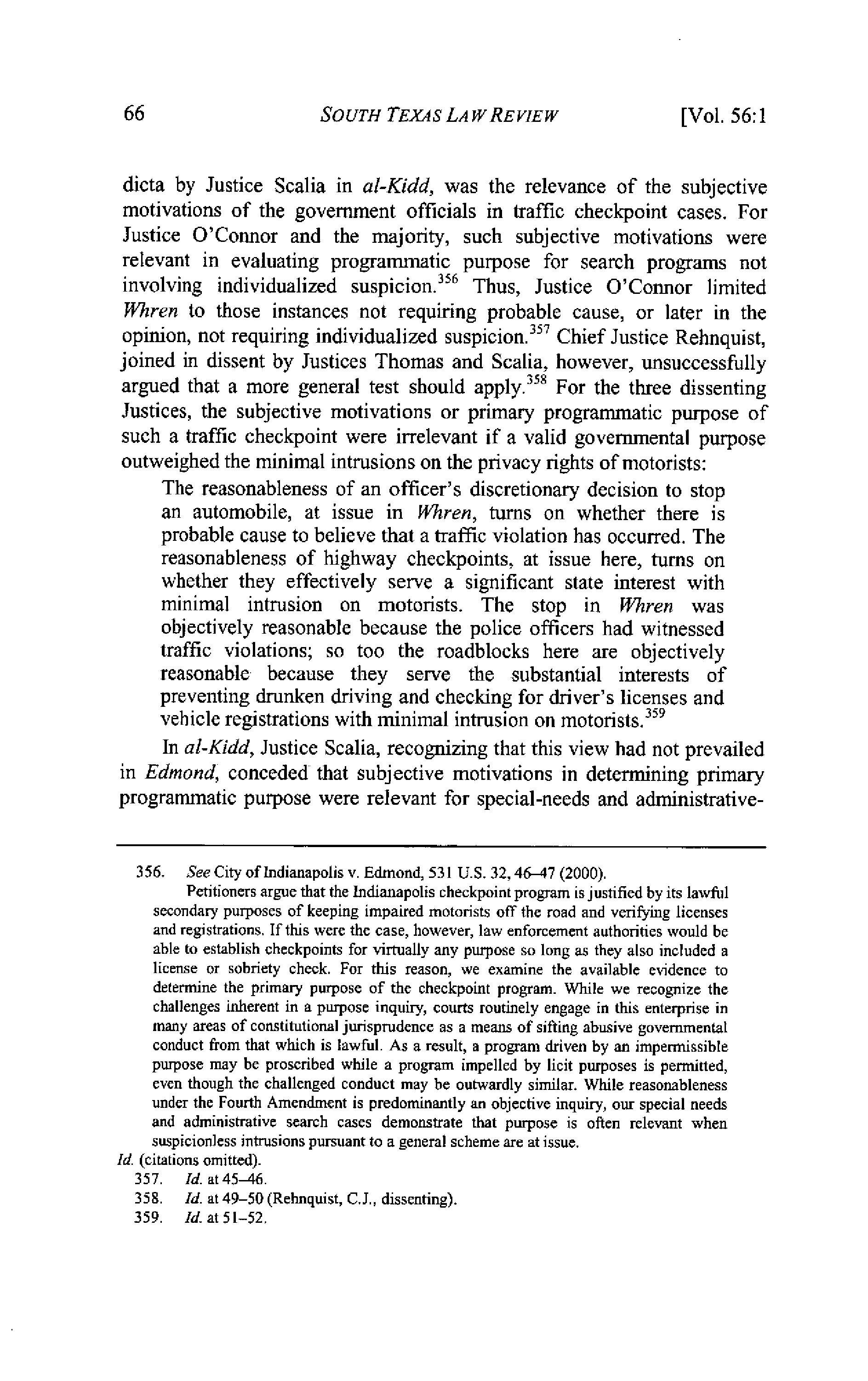 66 SOUTH TEXAS LAW REVIEW [Vol. 56:1

dicta by Justice Scalia in al-Kidd, was the relevance of the subjective motivations of the government officials in traffic checkpoint cases. For Justice O'Connor and the majority, such subjective motivations were relevant in evaluating programmatic purpose for search programs not involving individualized suspicion.$^{356}$ Thus, Justice O'Connor limited Whren to those instances not requiring probable cause, or later in the opinion, not requiring individualized suspicion.$^{357}$ Chief Justice Rehnquist, joined in dissent by Justices Thomas and Scalia, however, unsuccessfully argued that a more general test should apply.$^{358}$ For the three dissenting Justices, the subjective motivations or primary programmatic purpose of such a traffic checkpoint were irrelevant if a valid governmental purpose outweighed the minimal intrusions on the privacy rights of motorists:

The reasonableness of an officer's discretionary decision to stop an automobile, at issue in Whren, turns on whether there is probable cause to believe that a traffic violation has occurred. The reasonableness of highway checkpoints, at issue here, turns on whether they effectively serve a significant state interest with minimal intrusion on motorists. The stop in Whren was objectively reasonable because the police officers had witnessed traffic violations; so too the roadblocks here are objectively reasonable because they serve the substantial interests of preventing drunken driving and checking for driver's licenses and vehicle registrations with minimal intrusion on motorists.$^{359}$

In al-Kidd, Justice Scalia, recognizing that this view had not prevailed in Edmond, conceded that subjective motivations in determining primary programmatic purpose were relevant for special-needs and administrative-

356. See City of Indianapolis v. Edmond, 531 U.S. 32, 46–47 (2000).

Petitioners argue that the Indianapolis checkpoint program is justified by its lawful secondary purposes of keeping impaired motorists off the road and verifying licenses and registrations. If this were the case, however, law enforcement authorities would be able to establish checkpoints for virtually any purpose so long as they also included a license or sobriety check. For this reason, we examine the available evidence to determine the primary purpose of the checkpoint program. While we recognize the challenges inherent in a purpose inquiry, courts routinely engage in this enterprise in many areas of constitutional jurisprudence as a means of sifting abusive governmental conduct from that which is lawful. As a result, a program driven by an impermissible purpose may be proscribed while a program impelled by licit purposes is permitted, even though the challenged conduct may be outwardly similar. While reasonableness under the Fourth Amendment is predominantly an objective inquiry, our special needs and administrative search cases demonstrate that purpose is often relevant when suspicionless intrusions pursuant to a general scheme are at issue.

Id. (citations omitted).

357. Id. at 45–46.

358. Id. at 49–50 (Rehnquist, C.J., dissenting).

359. Id. at 51–52.